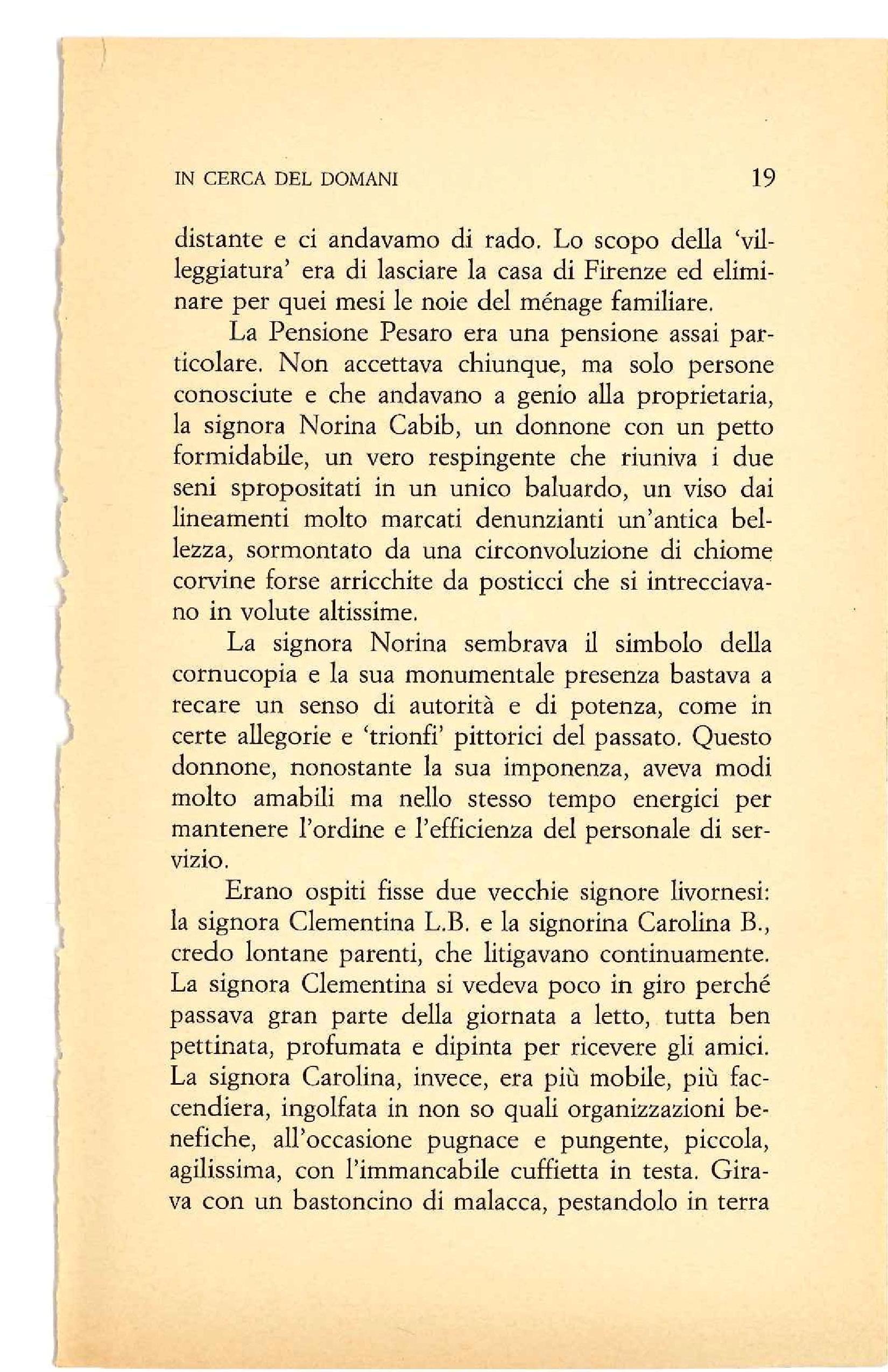 IN CERCA DEL DOMANI 19

distante e ci andavamo di rado. Lo scopo della 'villeggiatura' era di lasciare la casa di Firenze ed eliminare per quei mesi le noie del ménage familiare.

La Pensione Pesaro era una pensione assai particolare. Non accettava chiunque, ma solo persone conosciute e che andavano a genio alla proprietaria, la signora Norina Cabib, un donnone con un petto formidabile, un vero respingente che riuniva i due seni spropositati in un unico baluardo, un viso dai lineamenti molto marcati denunzianti un'antica bellezza, sormontato da una circonvoluzione di chiome corvine forse arricchite da posticci che si intrecciavano in volute altissime.

La signora Norina sembrava il simbolo della cornucopia e la sua monumentale presenza bastava a recare un senso di autorità e di potenza, come in certe allegorie e 'trionfi' pittorici del passato. Questo donnone, nonostante la sua imponenza, aveva modi molto amabili ma nello stesso tempo energici per mantenere l'ordine e l'efficienza del personale di servizio.

Erano ospiti fisse due vecchie signore livornesi: la signora Clementina L.B. e la signorina Carolina B., credo lontane parenti, che litigavano continuamente. La signora Clementina si vedeva poco in giro perché passava gran parte della giornata a letto, tutta ben pettinata, profumata e dipinta per ricevere gli amici. La signora Carolina, invece, era più mobile, più faccendiera, ingolfata in non so quali organizzazioni benefiche, all'occasione pugnace e pungente, piccola, agilissima, con l'immancabile cuffietta in testa. Girava con un bastoncino di malacca, pestandolo in terra